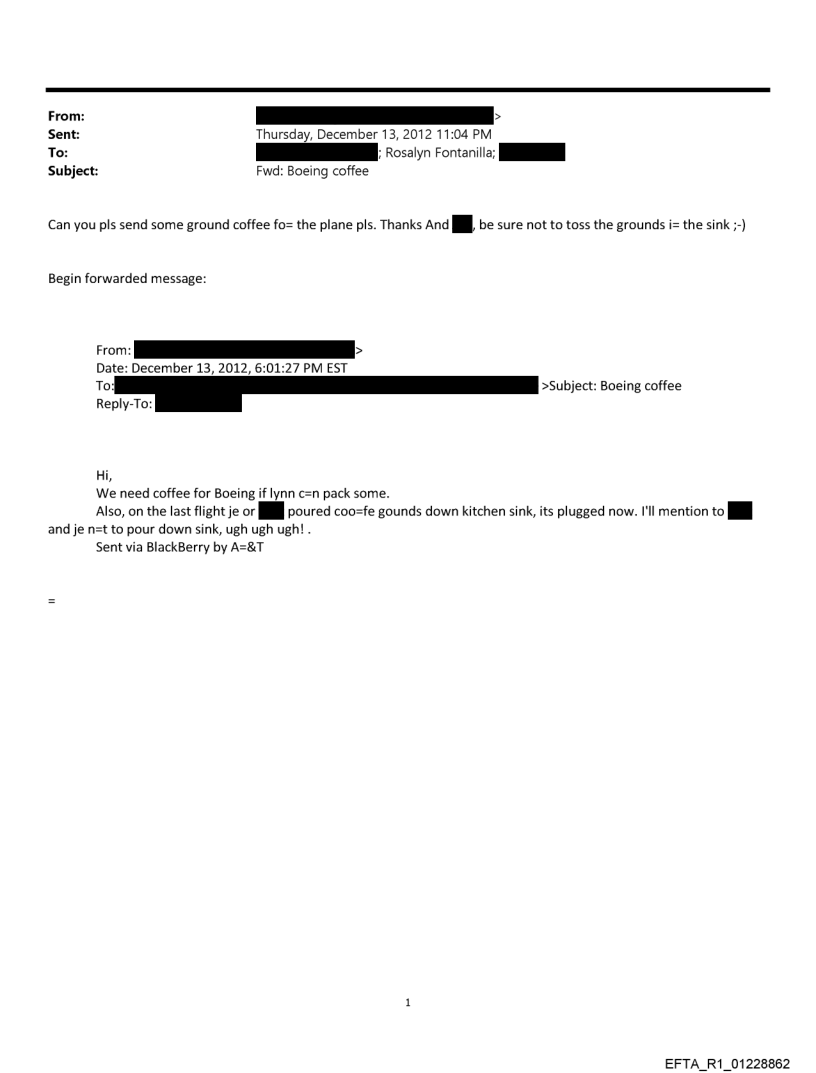 From: >
Sent: Thursday, December 13, 2012 11:04 PM
To: ; Rosalyn Fontanilla;
Subject: Fwd: Boeing coffee

Can you pls send some ground coffee fo= the plane pls. Thanks And , be sure not to toss the grounds i= the sink ;-)

Begin forwarded message:

From: >
Date: December 13, 2012, 6:01:27 PM EST
To: >Subject: Boeing coffee
Reply-To:

Hi,
We need coffee for Boeing if lynn c=n pack some.
Also, on the last flight je or poured coo=fe gounds down kitchen sink, its plugged now. I'll mention to and je n=t to pour down sink, ugh ugh ugh! .
Sent via BlackBerry by A=&T

=

1

EFTA_R1_01228862